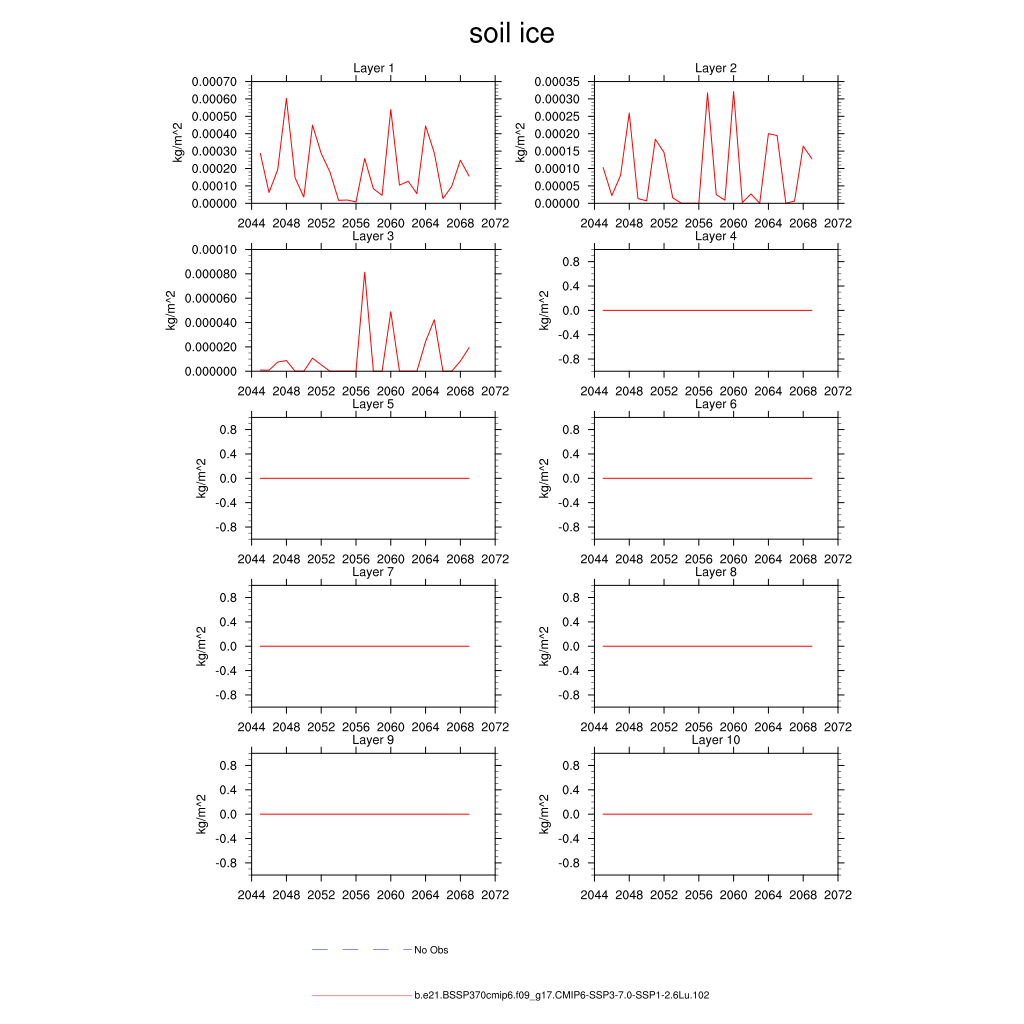 soil ice

Layer 1

kg/m^2

0.00070
0.00060
0.00050
0.00040
0.00030
0.00020
0.00010
0.00000

2044 2048 2052 2056 2060 2064 2068 2072

Layer 2

kg/m^2

0.00035
0.00030
0.00025
0.00020
0.00015
0.00010
0.00005
0.00000

2044 2048 2052 2056 2060 2064 2068 2072

Layer 3

kg/m^2

0.00010
0.000080
0.000060
0.000040
0.000020
0.000000

2044 2048 2052 2056 2060 2064 2068 2072

Layer 4

kg/m^2

0.8
0.4
0.0
-0.4
-0.8

2044 2048 2052 2056 2060 2064 2068 2072

Layer 5

kg/m^2

0.8
0.4
0.0
-0.4
-0.8

2044 2048 2052 2056 2060 2064 2068 2072

Layer 6

kg/m^2

0.8
0.4
0.0
-0.4
-0.8

2044 2048 2052 2056 2060 2064 2068 2072

Layer 7

kg/m^2

0.8
0.4
0.0
-0.4
-0.8

2044 2048 2052 2056 2060 2064 2068 2072

Layer 8

kg/m^2

0.8
0.4
0.0
-0.4
-0.8

2044 2048 2052 2056 2060 2064 2068 2072

Layer 9

kg/m^2

0.8
0.4
0.0
-0.4
-0.8

2044 2048 2052 2056 2060 2064 2068 2072

Layer 10

kg/m^2

0.8
0.4
0.0
-0.4
-0.8

2044 2048 2052 2056 2060 2064 2068 2072

No Obs

b.e21.BSSP370cmip6.f09_g17.CMIP6-SSP3-7.0-SSP1-2.6Lu.102